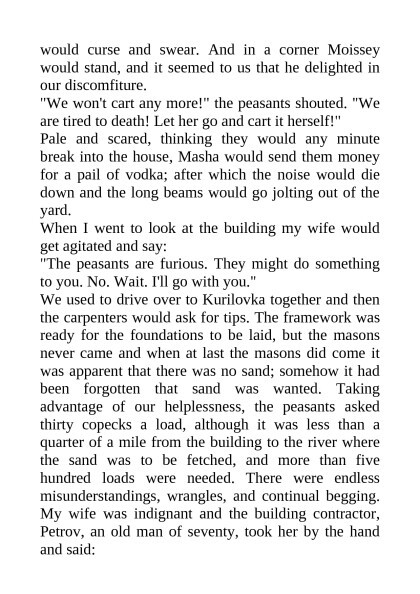 would curse and swear. And in a corner Moissey would stand, and it seemed to us that he delighted in our discomfiture.

"We won't cart any more!" the peasants shouted. "We are tired to death! Let her go and cart it herself!"

Pale and scared, thinking they would any minute break into the house, Masha would send them money for a pail of vodka; after which the noise would die down and the long beams would go jolting out of the yard.

When I went to look at the building my wife would get agitated and say:

"The peasants are furious. They might do something to you. No. Wait. I'll go with you."

We used to drive over to Kurilovka together and then the carpenters would ask for tips. The framework was ready for the foundations to be laid, but the masons never came and when at last the masons did come it was apparent that there was no sand; somehow it had been forgotten that sand was wanted. Taking advantage of our helplessness, the peasants asked thirty copecks a load, although it was less than a quarter of a mile from the building to the river where the sand was to be fetched, and more than five hundred loads were needed. There were endless misunderstandings, wrangles, and continual begging. My wife was indignant and the building contractor, Petrov, an old man of seventy, took her by the hand and said: